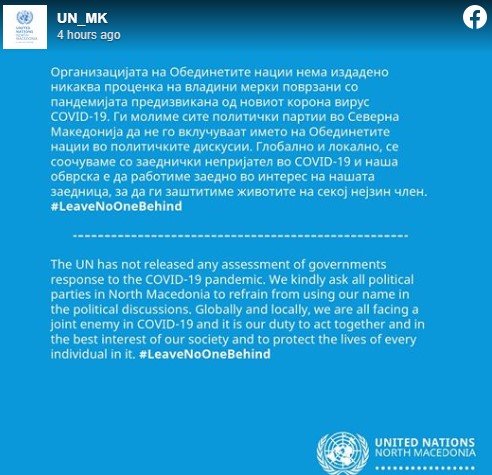 UNITED NATIONS
NORTH MACEDONIA

UN_MK
4 hours ago

Организацијата на Обединетите нации нема издадено никаква проценка на владини мерки поврзани со пандемијата предизвикана од новиот корона вирус COVID-19. Ги молиме сите политички партии во Северна Македонија да не го вклучуваат името на Обединетите нации во политичките дискусии. Глобално и локално, се соочуваме со заеднички непријател во COVID-19 и наша обврска е да работиме заедно во интерес на нашата заедница, за да ги заштитиме животите на секој нејзин член. #LeaveNoOneBehind

----------------------------------------------------

The UN has not released any assessment of governments response to the COVID-19 pandemic. We kindly ask all political parties in North Macedonia to refrain from using our name in the political discussions. Globally and locally, we are all facing a joint enemy in COVID-19 and it is our duty to act together and in the best interest of our society and to protect the lives of every individual in it. #LeaveNoOneBehind

UNITED NATIONS
NORTH MACEDONIA